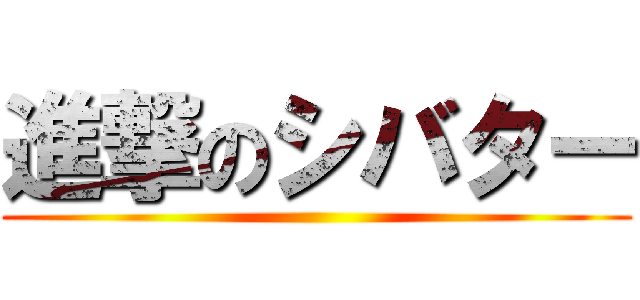 進撃のシバター